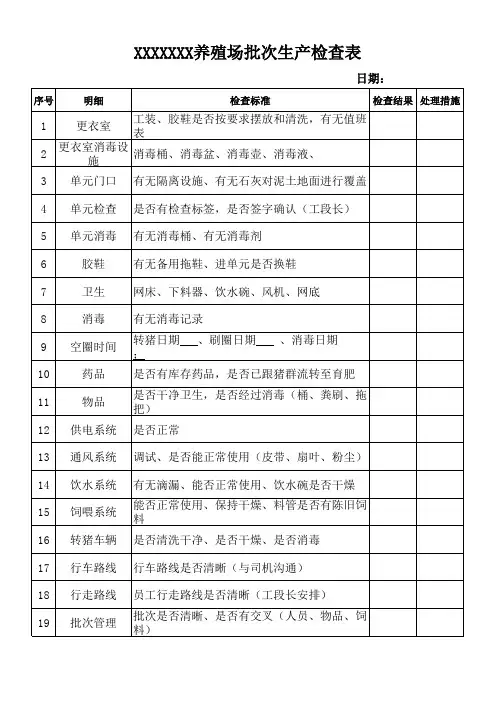 XXXXXXX养殖场批次生产检查表

日期：

| 序号 | 明细 | 检查标准 | 检查结果 | 处理措施 |
|---|---|---|---|---|
| 1 | 更衣室 | 工装、胶鞋是否按要求摆放和清洗，有无值班表 | | |
| 2 | 更衣室消毒设施 | 消毒桶、消毒盆、消毒壶、消毒液、 | | |
| 3 | 单元门口 | 有无隔离设施、有无石灰对泥土地面进行覆盖 | | |
| 4 | 单元检查 | 是否有检查标签，是否签字确认（工段长） | | |
| 5 | 单元消毒 | 有无消毒桶、有无消毒剂 | | |
| 6 | 胶鞋 | 有无备用拖鞋、进单元是否换鞋 | | |
| 7 | 卫生 | 网床、下料器、饮水碗、风机、网底 | | |
| 8 | 消毒 | 有无消毒记录 | | |
| 9 | 空圈时间 | 转猪日期___、刷圈日期___ 、消毒日期 ：_ | | |
| 10 | 药品 | 是否有库存药品，是否已跟猪群流转至育肥 | | |
| 11 | 物品 | 是否干净卫生，是否经过消毒（桶、粪刷、拖把） | | |
| 12 | 供电系统 | 是否正常 | | |
| 13 | 通风系统 | 调试、是否能正常使用（皮带、扇叶、粉尘） | | |
| 14 | 饮水系统 | 有无滴漏、能否正常使用、饮水碗是否干燥 | | |
| 15 | 饲喂系统 | 能否正常使用、保持干燥、料管是否有陈旧饲料 | | |
| 16 | 转猪车辆 | 是否清洗干净、是否干燥、是否消毒 | | |
| 17 | 行车路线 | 行车路线是否清晰（与司机沟通） | | |
| 18 | 行走路线 | 员工行走路线是否清晰（工段长安排） | | |
| 19 | 批次管理 | 批次是否清晰、是否有交叉（人员、物品、饲料） | | |